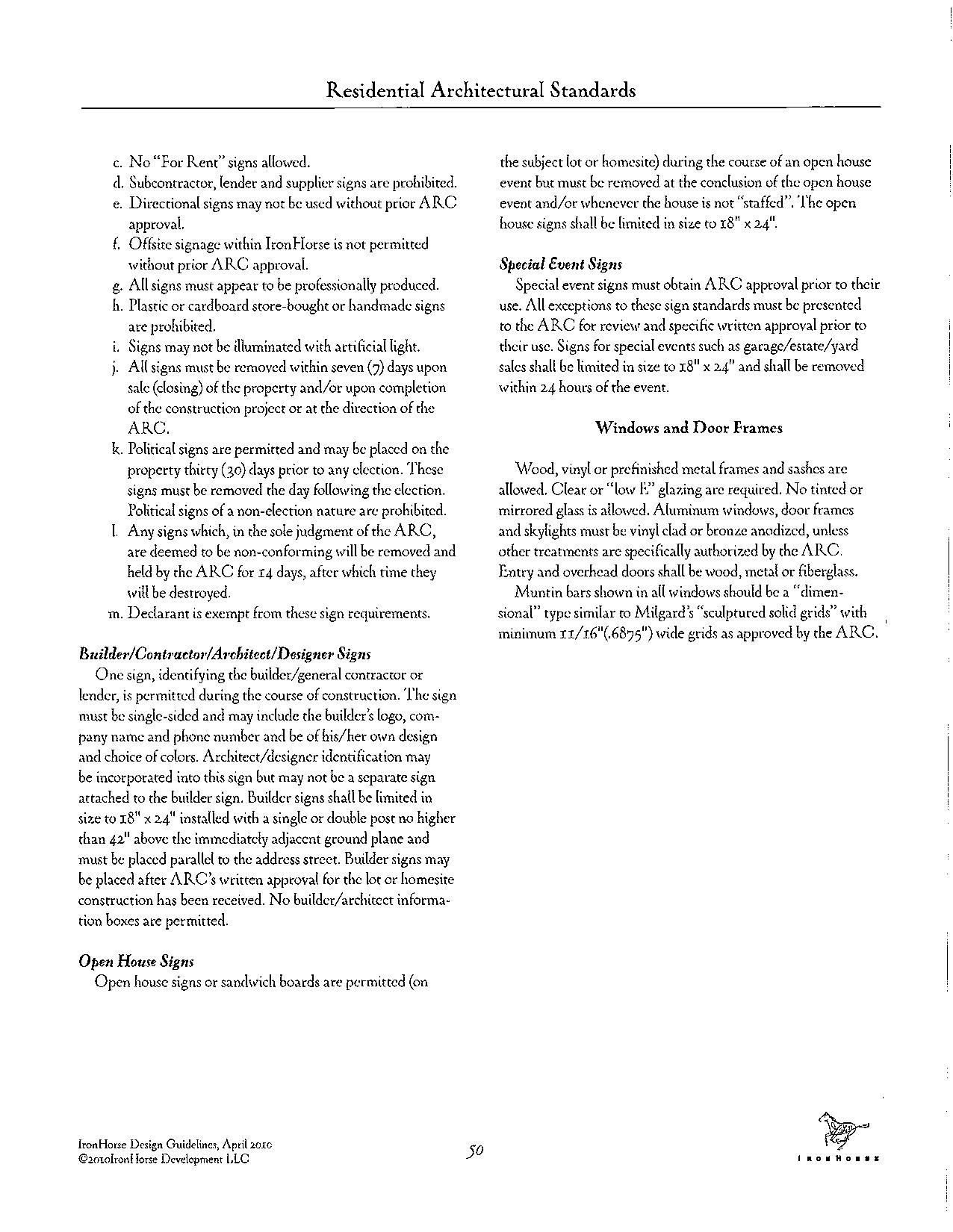 Residential Architectural Standards

c. No "For Rent" signs allowed.
d. Subcontractor, lender and supplier signs are prohibited.
e. Directional signs may not be used without prior ARC approval.
f. Offsite signage within IronHorse is not permitted without prior ARC approval.
g. All signs must appear to be professionally produced.
h. Plastic or cardboard store-bought or handmade signs are prohibited.
i. Signs may not be illuminated with artificial light.
j. All signs must be removed within seven (7) days upon sale (closing) of the property and/or upon completion of the construction project or at the direction of the ARC.
k. Political signs are permitted and may be placed on the property thirty (30) days prior to any election. These signs must be removed the day following the election. Political signs of a non-election nature are prohibited.
l. Any signs which, in the sole judgment of the ARC, are deemed to be non-conforming will be removed and held by the ARC for 14 days, after which time they will be destroyed.
m. Declarant is exempt from these sign requirements.

Builder/Contractor/Architect/Designer Signs
One sign, identifying the builder/general contractor or lender, is permitted during the course of construction. The sign must be single-sided and may include the builder's logo, company name and phone number and be of his/her own design and choice of colors. Architect/designer identification may be incorporated into this sign but may not be a separate sign attached to the builder sign. Builder signs shall be limited in size to 18" x 24" installed with a single or double post no higher than 42" above the immediately adjacent ground plane and must be placed parallel to the address street. Builder signs may be placed after ARC's written approval for the lot or homesite construction has been received. No builder/architect information boxes are permitted.

Open House Signs
Open house signs or sandwich boards are permitted (on the subject lot or homesite) during the course of an open house event but must be removed at the conclusion of the open house event and/or whenever the house is not "staffed". The open house signs shall be limited in size to 18" x 24".

Special Event Signs
Special event signs must obtain ARC approval prior to their use. All exceptions to these sign standards must be presented to the ARC for review and specific written approval prior to their use. Signs for special events such as garage/estate/yard sales shall be limited in size to 18" x 24" and shall be removed within 24 hours of the event.

Windows and Door Frames

Wood, vinyl or prefinished metal frames and sashes are allowed. Clear or "low E" glazing are required. No tinted or mirrored glass is allowed. Aluminum windows, door frames and skylights must be vinyl clad or bronze anodized, unless other treatments are specifically authorized by the ARC. Entry and overhead doors shall be wood, metal or fiberglass.
Muntin bars shown in all windows should be a "dimensional" type similar to Milgard's "sculptured solid grids" with minimum 11/16"(.6875") wide grids as approved by the ARC.

IronHorse Design Guidelines, April 2010
©2010IronHorse Development LLC

50

IRONHORSE